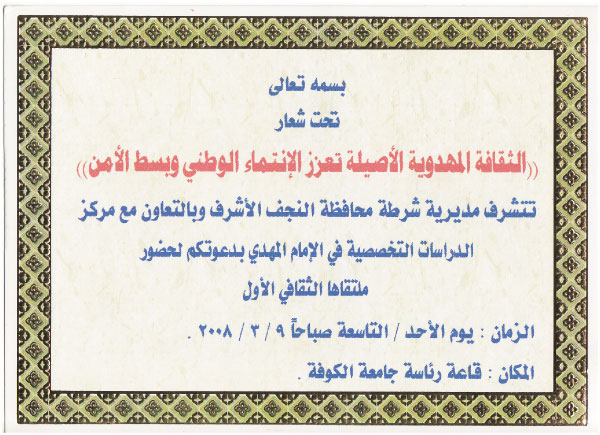 بسمه تعالى

تحت شعار

((الثقافة المهدوية الأصيلة تعزز الإنتماء الوطني وبسط الأمن))

تتشرف مديرية شرطة محافظة النجف الأشرف وبالتعاون مع مركز الدراسات التخصصية في الإمام المهدي بدعوتكم لحضور ملتقاها الثقافي الأول

الزمان : يوم الأحد / التاسعة صباحاً ٩ / ٣ / ٢٠٠٨ .

المكان : قاعة رئاسة جامعة الكوفة .